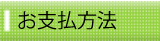 お支払方法